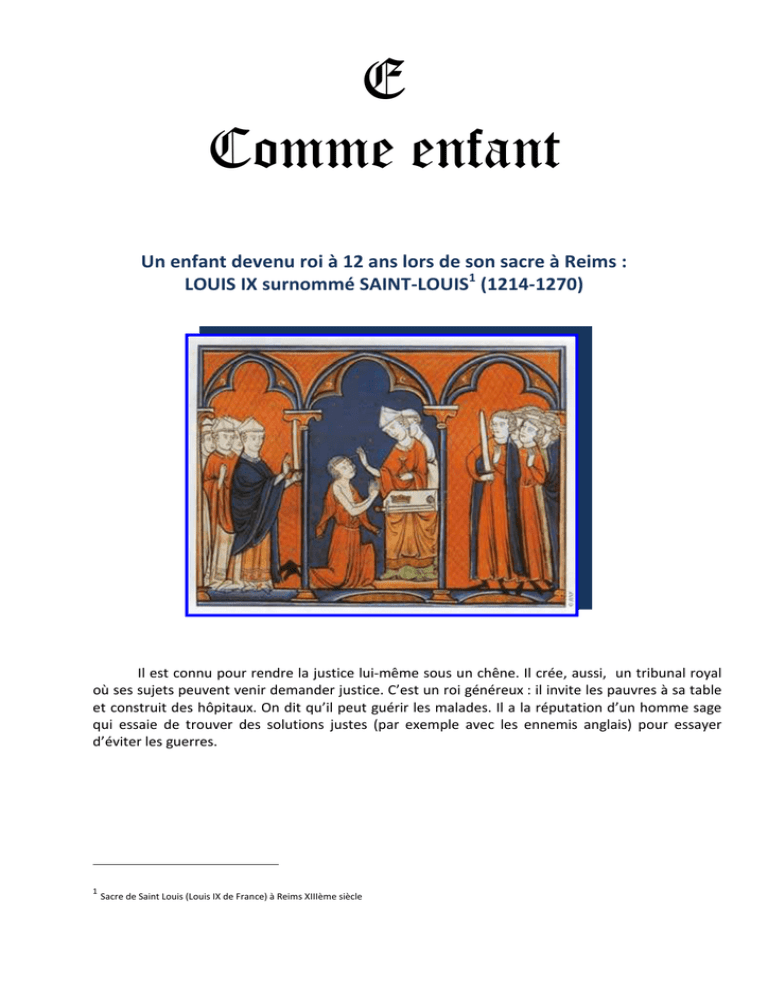 E
Comme enfant

Un enfant devenu roi à 12 ans lors de son sacre à Reims :
LOUIS IX surnommé SAINT-LOUIS$^1$ (1214-1270)

Il est connu pour rendre la justice lui-même sous un chêne. Il crée, aussi, un tribunal royal où ses sujets peuvent venir demander justice. C'est un roi généreux : il invite les pauvres à sa table et construit des hôpitaux. On dit qu'il peut guérir les malades. Il a la réputation d'un homme sage qui essaie de trouver des solutions justes (par exemple avec les ennemis anglais) pour essayer d'éviter les guerres.

$^1$ Sacre de Saint Louis (Louis IX de France) à Reims XIIIème siècle